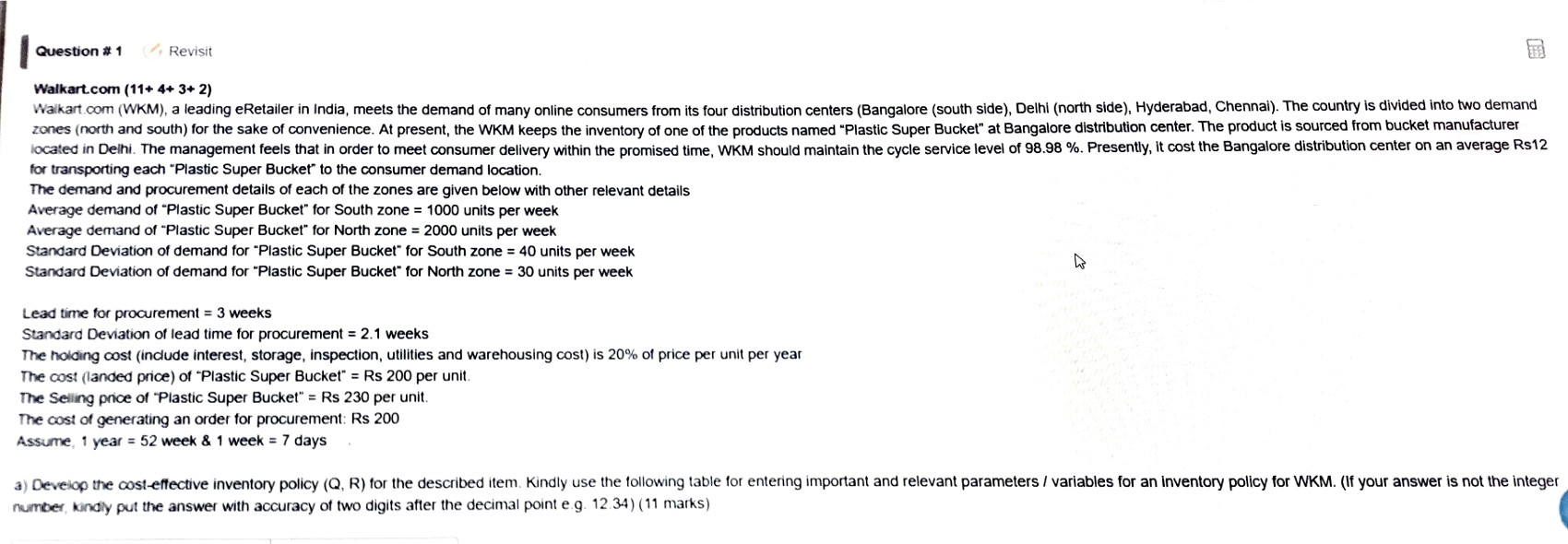 Question # 1 Revisit

Walkart.com (11+ 4+ 3+ 2)

Walkart.com (WKM), a leading eRetailer in India, meets the demand of many online consumers from its four distribution centers (Bangalore (south side), Delhi (north side), Hyderabad, Chennai). The country is divided into two demand zones (north and south) for the sake of convenience. At present, the WKM keeps the inventory of one of the products named "Plastic Super Bucket" at Bangalore distribution center. The product is sourced from bucket manufacturer located in Delhi. The management feels that in order to meet consumer delivery within the promised time, WKM should maintain the cycle service level of 98.98 %. Presently, it cost the Bangalore distribution center on an average Rs12 for transporting each "Plastic Super Bucket" to the consumer demand location.

The demand and procurement details of each of the zones are given below with other relevant details

Average demand of "Plastic Super Bucket" for South zone = 1000 units per week

Average demand of "Plastic Super Bucket" for North zone = 2000 units per week

Standard Deviation of demand for "Plastic Super Bucket" for South zone = 40 units per week

Standard Deviation of demand for "Plastic Super Bucket" for North zone = 30 units per week

Lead time for procurement = 3 weeks

Standard Deviation of lead time for procurement = 2.1 weeks

The holding cost (include interest, storage, inspection, utilities and warehousing cost) is 20% of price per unit per year

The cost (landed price) of "Plastic Super Bucket" = Rs 200 per unit.

The Selling price of "Plastic Super Bucket" = Rs 230 per unit.

The cost of generating an order for procurement: Rs 200

Assume, 1 year = 52 week & 1 week = 7 days

a) Develop the cost-effective inventory policy (Q, R) for the described item. Kindly use the following table for entering important and relevant parameters / variables for an inventory policy for WKM. (If your answer is not the integer number, kindly put the answer with accuracy of two digits after the decimal point e.g. 12.34) (11 marks)